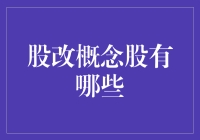 股改概念股有哪些